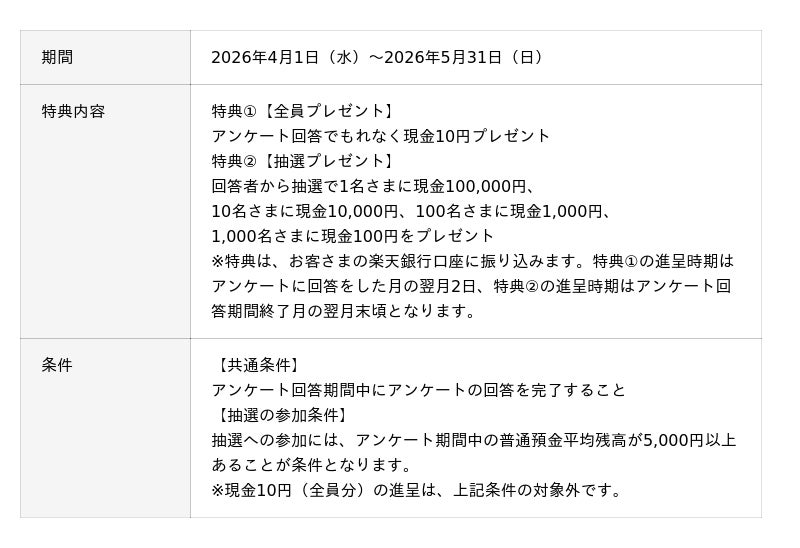 期間
2026年4月1日（水）～2026年5月31日（日）

特典内容
特典①【全員プレゼント】
アンケート回答でもれなく現金10円プレゼント
特典②【抽選プレゼント】
回答者から抽選で1名さまに現金100,000円、
10名さまに現金10,000円、100名さまに現金1,000円、
1,000名さまに現金100円をプレゼント
※特典は、お客さまの楽天銀行口座に振り込みます。特典①の進呈時期はアンケートに回答をした月の翌月2日、特典②の進呈時期はアンケート回答期間終了月の翌月末頃となります。

条件
【共通条件】
アンケート回答期間中にアンケートの回答を完了すること
【抽選の参加条件】
抽選への参加には、アンケート期間中の普通預金平均残高が5,000円以上あることが条件となります。
※現金10円（全員分）の進呈は、上記条件の対象外です。